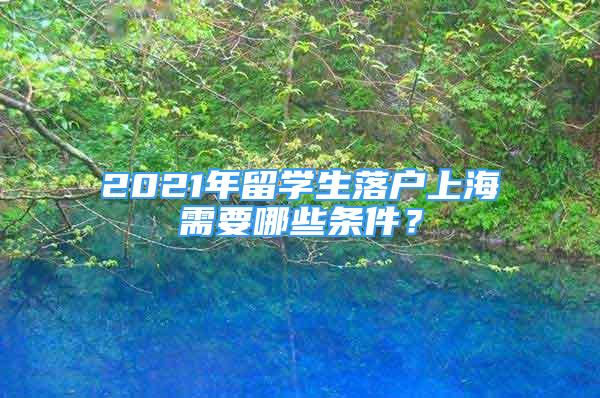 2021年留学生落户上海需要哪些条件？